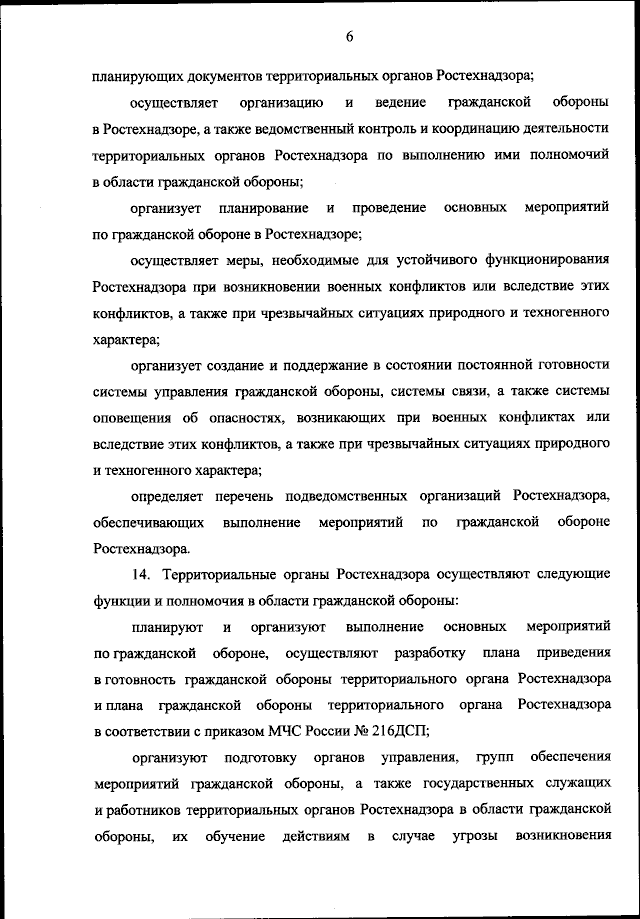 6

планирующих документов территориальных органов Ростехнадзора;

осуществляет организацию и ведение гражданской обороны в Ростехнадзоре, а также ведомственный контроль и координацию деятельности территориальных органов Ростехнадзора по выполнению ими полномочий в области гражданской обороны;

организует планирование и проведение основных мероприятий по гражданской обороне в Ростехнадзоре;

осуществляет меры, необходимые для устойчивого функционирования Ростехнадзора при возникновении военных конфликтов или вследствие этих конфликтов, а также при чрезвычайных ситуациях природного и техногенного характера;

организует создание и поддержание в состоянии постоянной готовности системы управления гражданской обороны, системы связи, а также системы оповещения об опасностях, возникающих при военных конфликтах или вследствие этих конфликтов, а также при чрезвычайных ситуациях природного и техногенного характера;

определяет перечень подведомственных организаций Ростехнадзора, обеспечивающих выполнение мероприятий по гражданской обороне Ростехнадзора.

14. Территориальные органы Ростехнадзора осуществляют следующие функции и полномочия в области гражданской обороны:

планируют и организуют выполнение основных мероприятий по гражданской обороне, осуществляют разработку плана приведения в готовность гражданской обороны территориального органа Ростехнадзора и плана гражданской обороны территориального органа Ростехнадзора в соответствии с приказом МЧС России № 216ДСП;

организуют подготовку органов управления, групп обеспечения мероприятий гражданской обороны, а также государственных служащих и работников территориальных органов Ростехнадзора в области гражданской обороны, их обучение действиям в случае угрозы возникновения